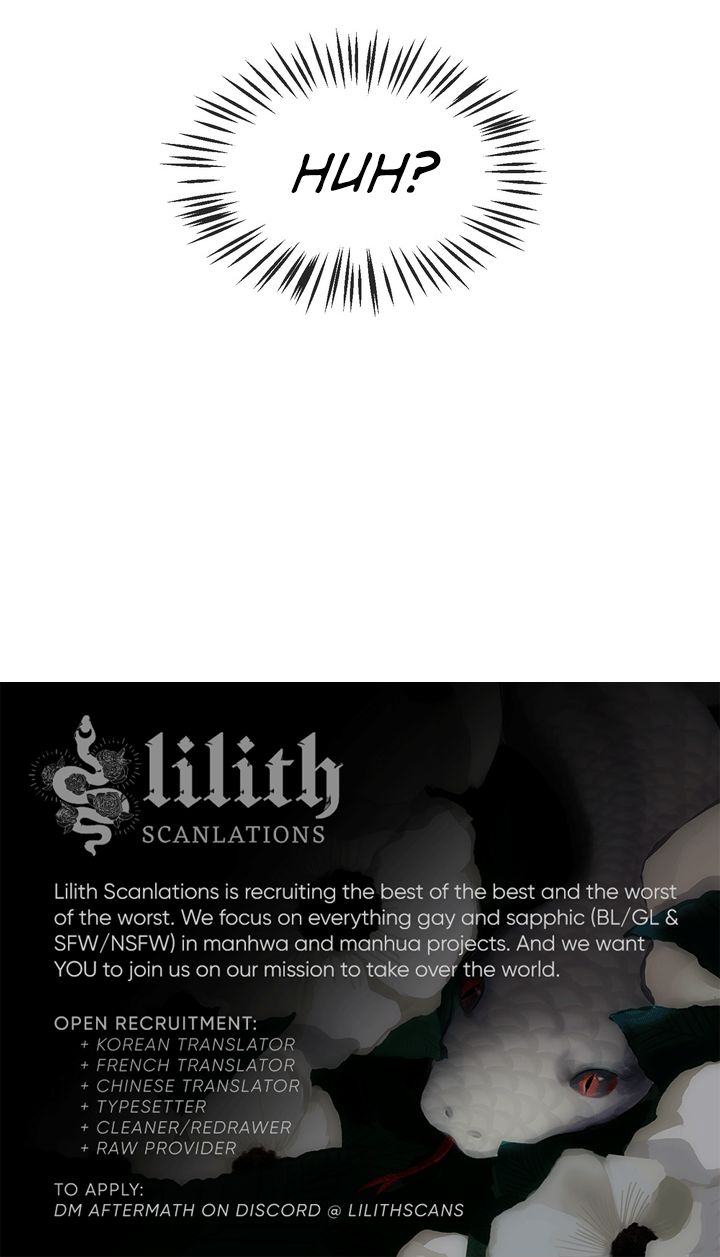 HUH?

lilith
SCANLATIONS

Lilith Scanlations is recruiting the best of the best and the worst of the worst. We focus on everything gay and sapphic (BL/GL & SFW/NSFW) in manhwa and manhua projects. And we want YOU to join us on our mission to take over the world.

OPEN RECRUITMENT:
+ KOREAN TRANSLATOR
+ FRENCH TRANSLATOR
+ CHINESE TRANSLATOR
+ TYPESETTER
+ CLEANER/REDRAWER
+ RAW PROVIDER

TO APPLY:
DM AFTERMATH ON DISCORD @ LILITHSCANS